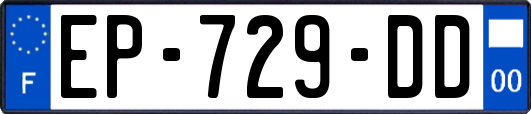 F
EP-729-DD
00